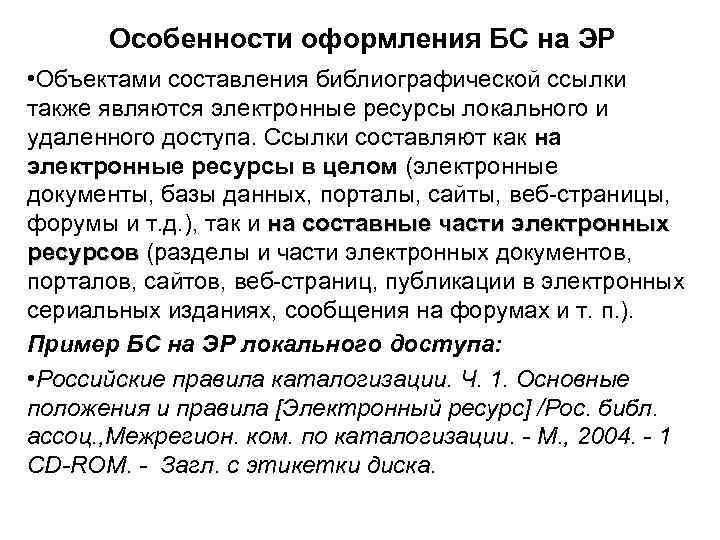 Особенности оформления БС на ЭР

•Объектами составления библиографической ссылки также являются электронные ресурсы локального и удаленного доступа. Ссылки составляют как на электронные ресурсы в целом (электронные документы, базы данных, порталы, сайты, веб-страницы, форумы и т.д.), так и на составные части электронных ресурсов (разделы и части электронных документов, порталов, сайтов, веб-страниц, публикации в электронных сериальных изданиях, сообщения на форумах и т. п.).

Пример БС на ЭР локального доступа:

•Российские правила каталогизации. Ч. 1. Основные положения и правила [Электронный ресурс] /Рос. библ. ассоц.,Межрегион. ком. по каталогизации. - М., 2004. - 1 CD-ROM. - Загл. с этикетки диска.